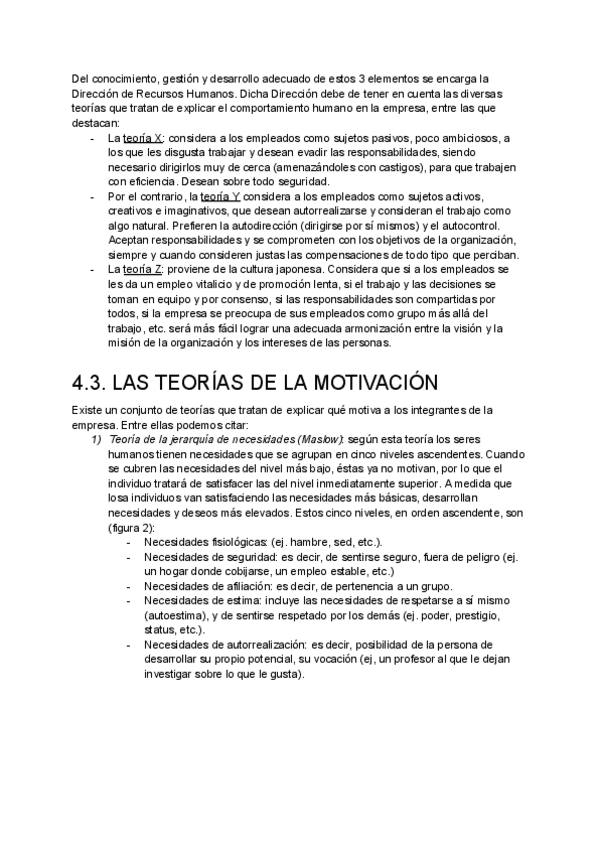 Del conocimiento, gestión y desarrollo adecuado de estos 3 elementos se encarga la Dirección de Recursos Humanos. Dicha Dirección debe de tener en cuenta las diversas teorías que tratan de explicar el comportamiento humano en la empresa, entre las que destacan:

- La teoría X: considera a los empleados como sujetos pasivos, poco ambiciosos, a los que les disgusta trabajar y desean evadir las responsabilidades, siendo necesario dirigirlos muy de cerca (amenazándoles con castigos), para que trabajen con eficiencia. Desean sobre todo seguridad.
- Por el contrario, la teoría Y considera a los empleados como sujetos activos, creativos e imaginativos, que desean autorrealizarse y consideran el trabajo como algo natural. Prefieren la autodirección (dirigirse por sí mismos) y el autocontrol. Aceptan responsabilidades y se comprometen con los objetivos de la organización, siempre y cuando consideren justas las compensaciones de todo tipo que perciban.
- La teoría Z: proviene de la cultura japonesa. Considera que si a los empleados se les da un empleo vitalicio y de promoción lenta, si el trabajo y las decisiones se toman en equipo y por consenso, si las responsabilidades son compartidas por todos, si la empresa se preocupa de sus empleados como grupo más allá del trabajo, etc. será más fácil lograr una adecuada armonización entre la visión y la misión de la organización y los intereses de las personas.

4.3. LAS TEORÍAS DE LA MOTIVACIÓN

Existe un conjunto de teorías que tratan de explicar qué motiva a los integrantes de la empresa. Entre ellas podemos citar:

1) Teoría de la jerarquía de necesidades (Maslow): según esta teoría los seres humanos tienen necesidades que se agrupan en cinco niveles ascendentes. Cuando se cubren las necesidades del nivel más bajo, éstas ya no motivan, por lo que el individuo tratará de satisfacer las del nivel inmediatamente superior. A medida que losa individuos van satisfaciendo las necesidades más básicas, desarrollan necesidades y deseos más elevados. Estos cinco niveles, en orden ascendente, son (figura 2):
- Necesidades fisiológicas: (ej. hambre, sed, etc.).
- Necesidades de seguridad: es decir, de sentirse seguro, fuera de peligro (ej. un hogar donde cobijarse, un empleo estable, etc.)
- Necesidades de afiliación: es decir, de pertenencia a un grupo.
- Necesidades de estima: incluye las necesidades de respetarse a sí mismo (autoestima), y de sentirse respetado por los demás (ej. poder, prestigio, status, etc.).
- Necesidades de autorrealización: es decir, posibilidad de la persona de desarrollar su propio potencial, su vocación (ej, un profesor al que le dejan investigar sobre lo que le gusta).